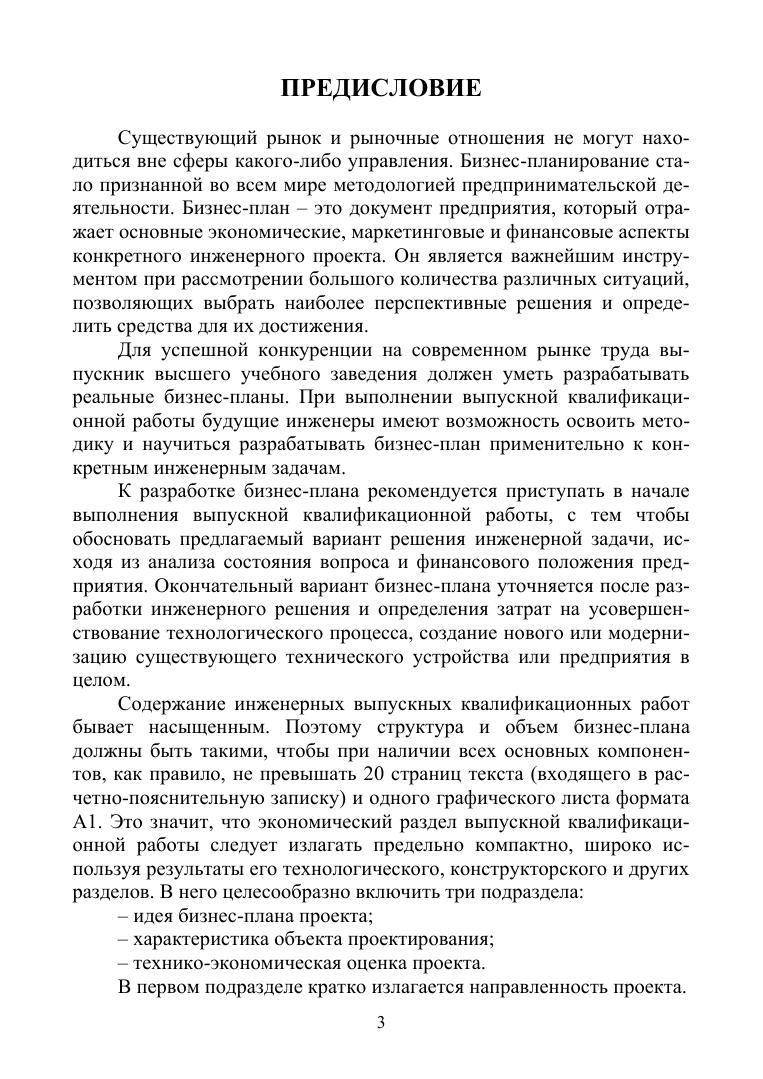 ПРЕДИСЛОВИЕ

Существующий рынок и рыночные отношения не могут находиться вне сферы какого-либо управления. Бизнес-планирование стало признанной во всем мире методологией предпринимательской деятельности. Бизнес-план – это документ предприятия, который отражает основные экономические, маркетинговые и финансовые аспекты конкретного инженерного проекта. Он является важнейшим инструментом при рассмотрении большого количества различных ситуаций, позволяющих выбрать наиболее перспективные решения и определить средства для их достижения.

Для успешной конкуренции на современном рынке труда выпускник высшего учебного заведения должен уметь разрабатывать реальные бизнес-планы. При выполнении выпускной квалификационной работы будущие инженеры имеют возможность освоить методику и научиться разрабатывать бизнес-план применительно к конкретным инженерным задачам.

К разработке бизнес-плана рекомендуется приступать в начале выполнения выпускной квалификационной работы, с тем чтобы обосновать предлагаемый вариант решения инженерной задачи, исходя из анализа состояния вопроса и финансового положения предприятия. Окончательный вариант бизнес-плана уточняется после разработки инженерного решения и определения затрат на усовершенствование технологического процесса, создание нового или модернизацию существующего технического устройства или предприятия в целом.

Содержание инженерных выпускных квалификационных работ бывает насыщенным. Поэтому структура и объем бизнес-плана должны быть такими, чтобы при наличии всех основных компонентов, как правило, не превышать 20 страниц текста (входящего в расчетно-пояснительную записку) и одного графического листа формата А1. Это значит, что экономический раздел выпускной квалификационной работы следует излагать предельно компактно, широко используя результаты его технологического, конструкторского и других разделов. В него целесообразно включить три подраздела:
– идея бизнес-плана проекта;
– характеристика объекта проектирования;
– технико-экономическая оценка проекта.

В первом подразделе кратко излагается направленность проекта.

3